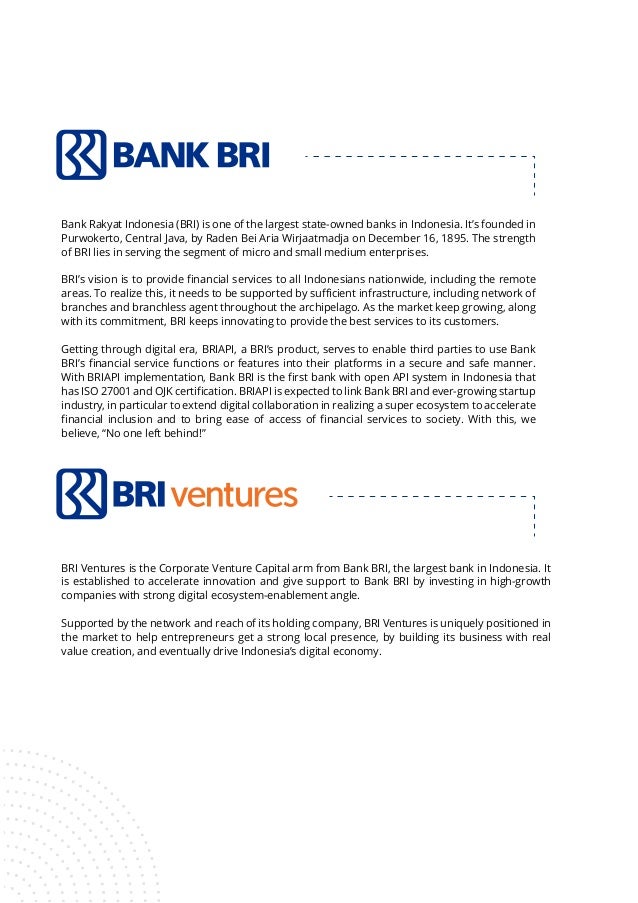 BANK BRI

Bank Rakyat Indonesia (BRI) is one of the largest state-owned banks in Indonesia. It's founded in Purwokerto, Central Java, by Raden Bei Aria Wirjaatmadja on December 16, 1895. The strength of BRI lies in serving the segment of micro and small medium enterprises.

BRI's vision is to provide financial services to all Indonesians nationwide, including the remote areas. To realize this, it needs to be supported by sufficient infrastructure, including network of branches and branchless agent throughout the archipelago. As the market keep growing, along with its commitment, BRI keeps innovating to provide the best services to its customers.

Getting through digital era, BRIAPI, a BRI's product, serves to enable third parties to use Bank BRI's financial service functions or features into their platforms in a secure and safe manner. With BRIAPI implementation, Bank BRI is the first bank with open API system in Indonesia that has ISO 27001 and OJK certification. BRIAPI is expected to link Bank BRI and ever-growing startup industry, in particular to extend digital collaboration in realizing a super ecosystem to accelerate financial inclusion and to bring ease of access of financial services to society. With this, we believe, "No one left behind!"

BRI ventures

BRI Ventures is the Corporate Venture Capital arm from Bank BRI, the largest bank in Indonesia. It is established to accelerate innovation and give support to Bank BRI by investing in high-growth companies with strong digital ecosystem-enablement angle.

Supported by the network and reach of its holding company, BRI Ventures is uniquely positioned in the market to help entrepreneurs get a strong local presence, by building its business with real value creation, and eventually drive Indonesia's digital economy.